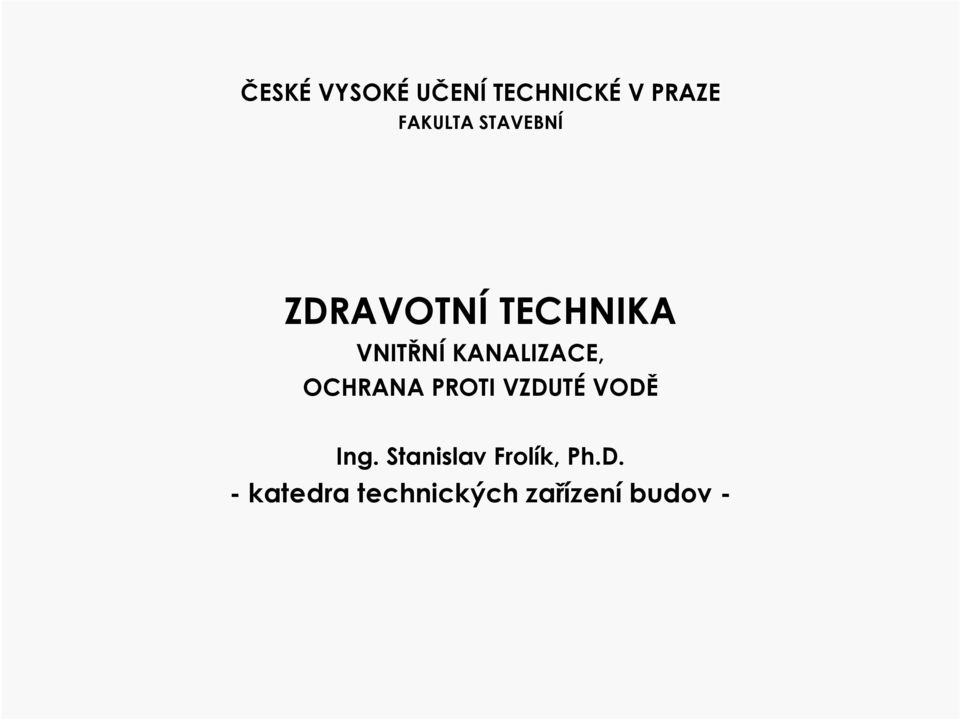 ČESKÉ VYSOKÉ UČENÍ TECHNICKÉ V PRAZE
FAKULTA STAVEBNÍ

ZDRAVOTNÍ TECHNIKA
VNITŘNÍ KANALIZACE,
OCHRANA PROTI VZDUTÉ VODĚ

Ing. Stanislav Frolík, Ph.D.
- katedra technických zařízení budov -